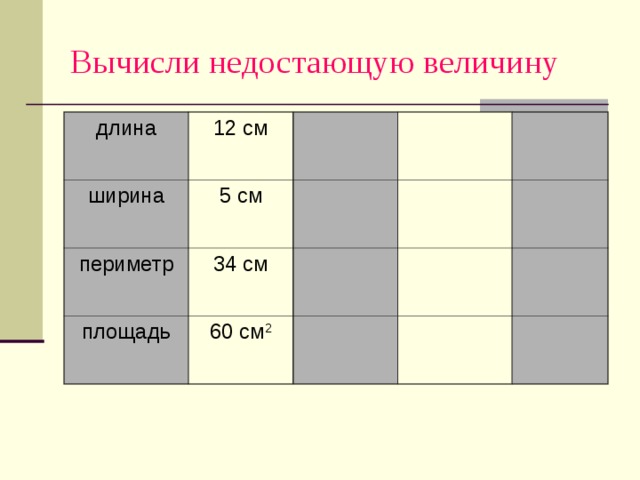 Вычисли недостающую величину

| длина | 12 см | | | |
|---|---|---|---|---|
| ширина | 5 см | | | |
| периметр | 34 см | | | |
| площадь | 60 см$^2$ | | | |